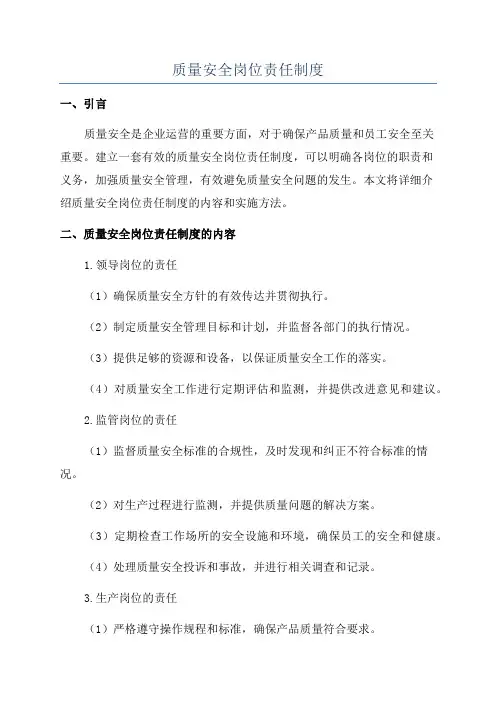 质量安全岗位责任制度

一、引言

质量安全是企业运营的重要方面，对于确保产品质量和员工安全至关重要。建立一套有效的质量安全岗位责任制度，可以明确各岗位的职责和义务，加强质量安全管理，有效避免质量安全问题的发生。本文将详细介绍质量安全岗位责任制度的内容和实施方法。

二、质量安全岗位责任制度的内容

1.领导岗位的责任

（1）确保质量安全方针的有效传达并贯彻执行。

（2）制定质量安全管理目标和计划，并监督各部门的执行情况。

（3）提供足够的资源和设备，以保证质量安全工作的落实。

（4）对质量安全工作进行定期评估和监测，并提供改进意见和建议。

2.监管岗位的责任

（1）监督质量安全标准的合规性，及时发现和纠正不符合标准的情况。

（2）对生产过程进行监测，并提供质量问题的解决方案。

（3）定期检查工作场所的安全设施和环境，确保员工的安全和健康。

（4）处理质量安全投诉和事故，并进行相关调查和记录。

3.生产岗位的责任

（1）严格遵守操作规程和标准，确保产品质量符合要求。